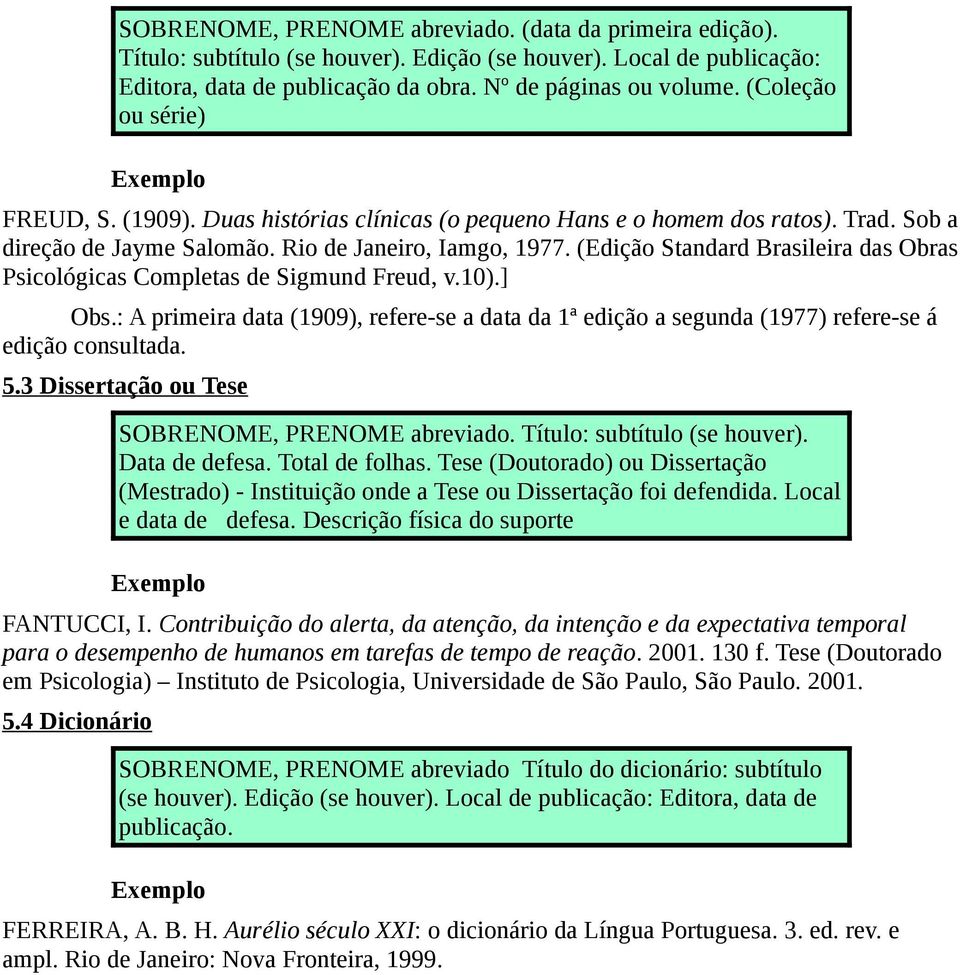 SOBRENOME, PRENOME abreviado. (data da primeira edição). Título: subtítulo (se houver). Edição (se houver). Local de publicação: Editora, data de publicação da obra. Nº de páginas ou volume. (Coleção ou série)

Exemplo

FREUD, S. (1909). Duas histórias clínicas (o pequeno Hans e o homem dos ratos). Trad. Sob a direção de Jayme Salomão. Rio de Janeiro, Iamgo, 1977. (Edição Standard Brasileira das Obras Psicológicas Completas de Sigmund Freud, v.10).]

Obs.: A primeira data (1909), refere-se a data da 1ª edição a segunda (1977) refere-se á edição consultada.

5.3 Dissertação ou Tese

SOBRENOME, PRENOME abreviado. Título: subtítulo (se houver). Data de defesa. Total de folhas. Tese (Doutorado) ou Dissertação (Mestrado) - Instituição onde a Tese ou Dissertação foi defendida. Local e data de defesa. Descrição física do suporte

Exemplo

FANTUCCI, I. Contribuição do alerta, da atenção, da intenção e da expectativa temporal para o desempenho de humanos em tarefas de tempo de reação. 2001. 130 f. Tese (Doutorado em Psicologia) – Instituto de Psicologia, Universidade de São Paulo, São Paulo. 2001.

5.4 Dicionário

SOBRENOME, PRENOME abreviado Título do dicionário: subtítulo (se houver). Edição (se houver). Local de publicação: Editora, data de publicação.

Exemplo

FERREIRA, A. B. H. Aurélio século XXI: o dicionário da Língua Portuguesa. 3. ed. rev. e ampl. Rio de Janeiro: Nova Fronteira, 1999.